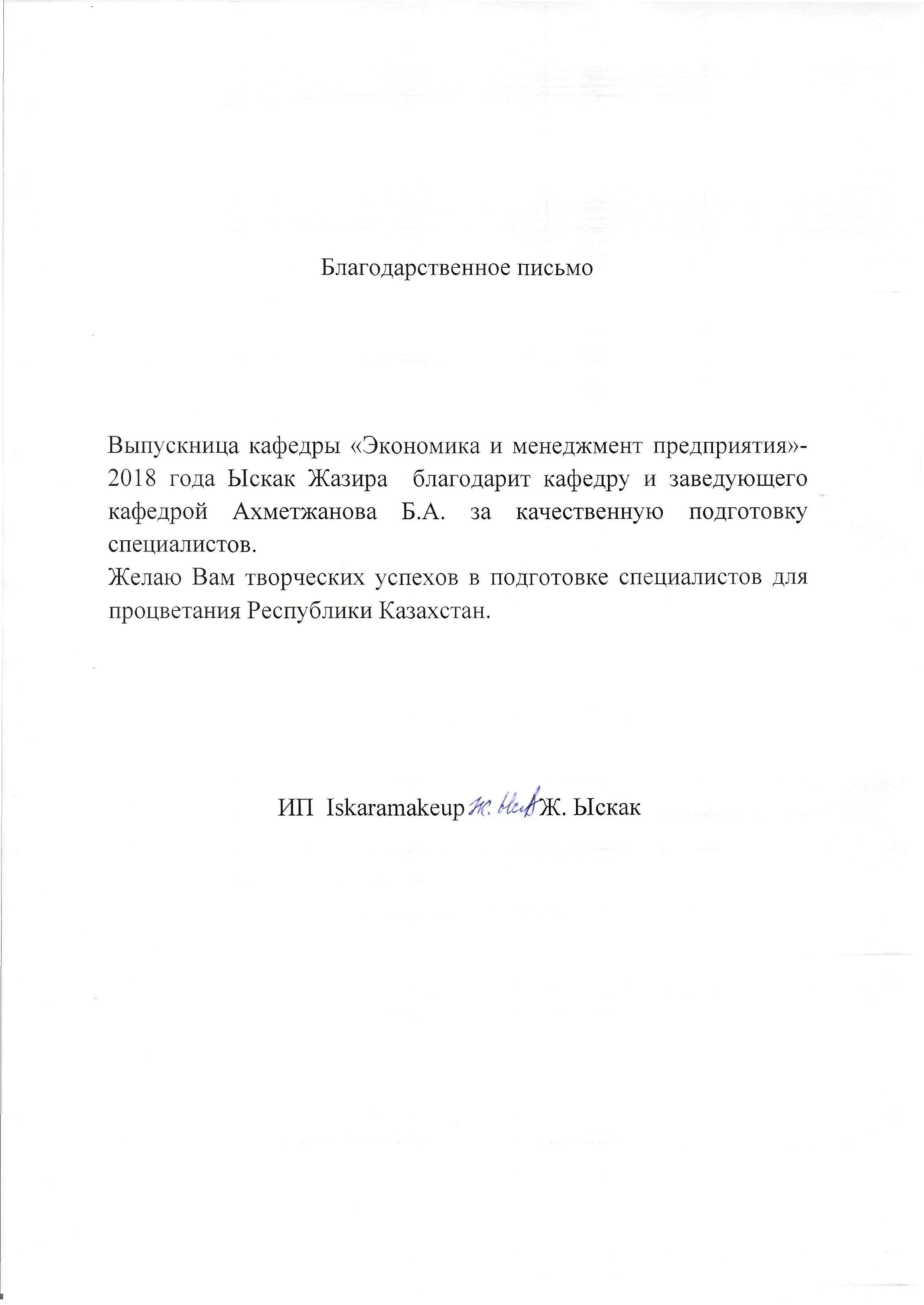 Благодарственное письмо

Выпускница кафедры «Экономика и менеджмент предприятия»-2018 года Ыскак Жазира благодарит кафедру и заведующего кафедрой Ахметжанова Б.А. за качественную подготовку специалистов.
Желаю Вам творческих успехов в подготовке специалистов для процветания Республики Казахстан.

ИП Iskaramakeup Ж. Ыск Ж. Ыскак